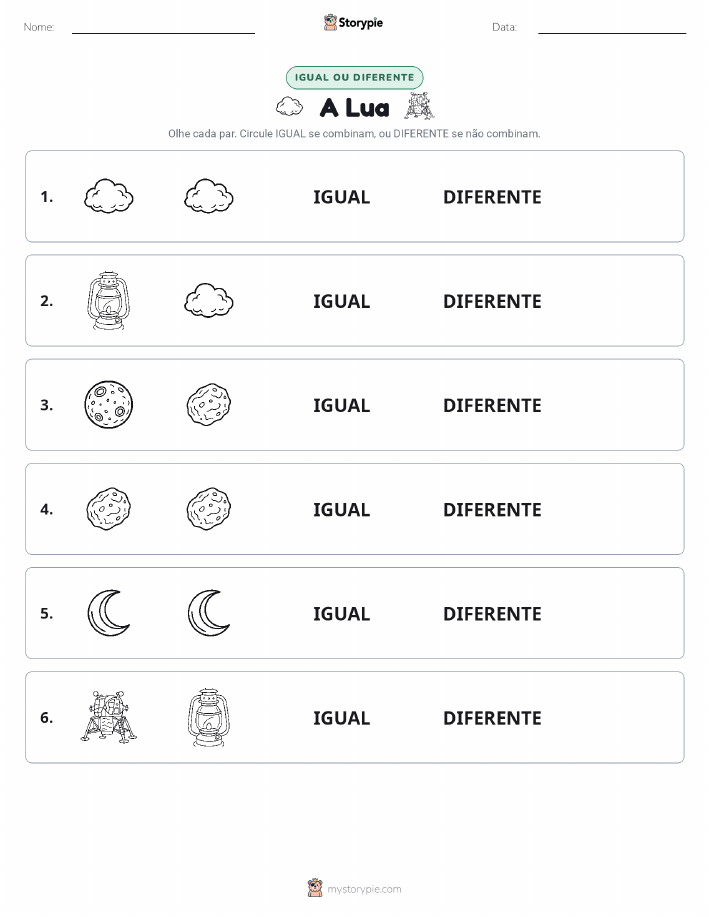 Nome:

Storypie

Data:

IGUAL OU DIFERENTE

A Lua

Olhe cada par. Circule IGUAL se combinam, ou DIFERENTE se não combinam.

1. IGUAL DIFERENTE

2. IGUAL DIFERENTE

3. IGUAL DIFERENTE

4. IGUAL DIFERENTE

5. IGUAL DIFERENTE

6. IGUAL DIFERENTE

mystorypie.com